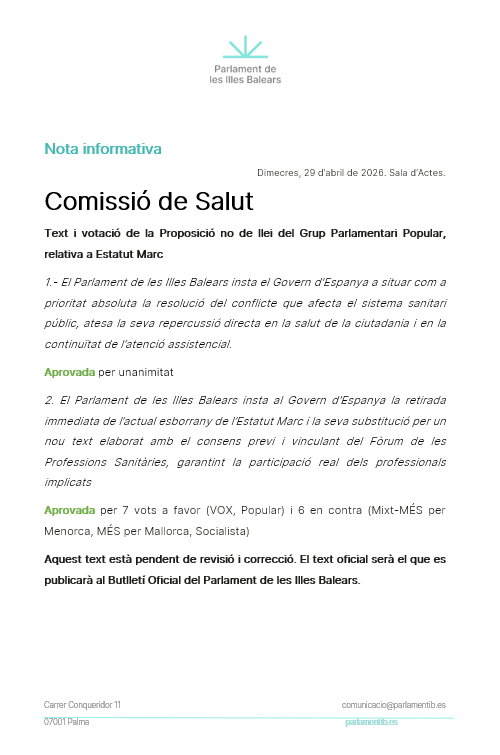 Parlament de
les Illes Balears

Nota informativa

Dimecres, 29 d'abril de 2026. Sala d'Actes.

Comissió de Salut

Text i votació de la Proposició no de llei del Grup Parlamentari Popular, relativa a Estatut Marc

1.- El Parlament de les Illes Balears insta el Govern d'Espanya a situar com a prioritat absoluta la resolució del conflicte que afecta el sistema sanitari públic, atesa la seva repercussió directa en la salut de la ciutadania i en la continuïtat de l'atenció assistencial.

Aprovada per unanimitat

2. El Parlament de les Illes Balears insta al Govern d'Espanya la retirada immediata de l'actual esborrany de l'Estatut Marc i la seva substitució per un nou text elaborat amb el consens previ i vinculant del Fòrum de les Professions Sanitàries, garantint la participació real dels professionals implicats

Aprovada per 7 vots a favor (VOX, Popular) i 6 en contra (Mixt-MÉS per Menorca, MÉS per Mallorca, Socialista)

Aquest text està pendent de revisió i correcció. El text oficial serà el que es publicarà al Butlletí Oficial del Parlament de les Illes Balears.

Carrer Conqueridor 11
07001 Palma

comunicacio@parlamentib.es
parlamentib.es